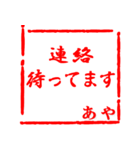 連絡
待ってます
あや